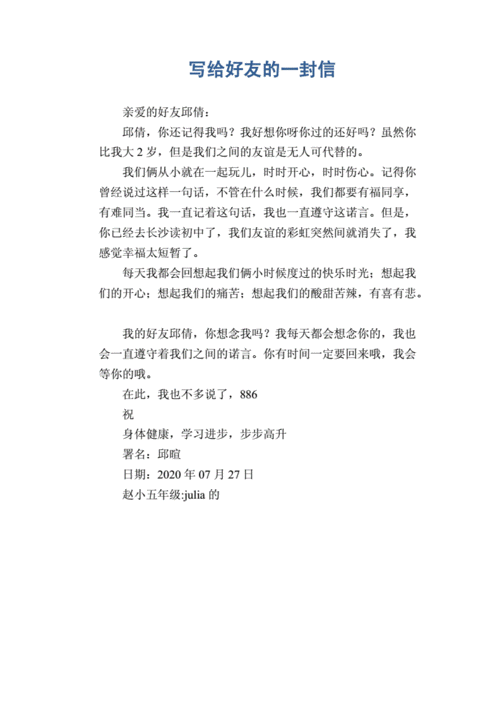 写给好友的一封信

亲爱的好友邱倩：

邱倩，你还记得我吗？我好想你呀你过的还好吗？虽然你比我大 2 岁，但是我们之间的友谊是无人可代替的。

我们俩从小就在一起玩儿，时时开心，时时伤心。记得你曾经说过这样一句话，不管在什么时候，我们都要有福同享，有难同当。我一直记着这句话，我也一直遵守这诺言。但是，你已经去长沙读初中了，我们友谊的彩虹突然间就消失了，我感觉幸福太短暂了。

每天我都会回想起我们俩小时候度过的快乐时光；想起我们的开心；想起我们的痛苦；想起我们的酸甜苦辣，有喜有悲。

我的好友邱倩，你想念我吗？我每天都会想念你的，我也会一直遵守着我们之间的诺言。你有时间一定要回来哦，我会等你的哦。

在此，我也不多说了，886

祝

身体健康，学习进步，步步高升

署名：邱暄

日期：2020 年 07 月 27 日

赵小五年级:julia 的